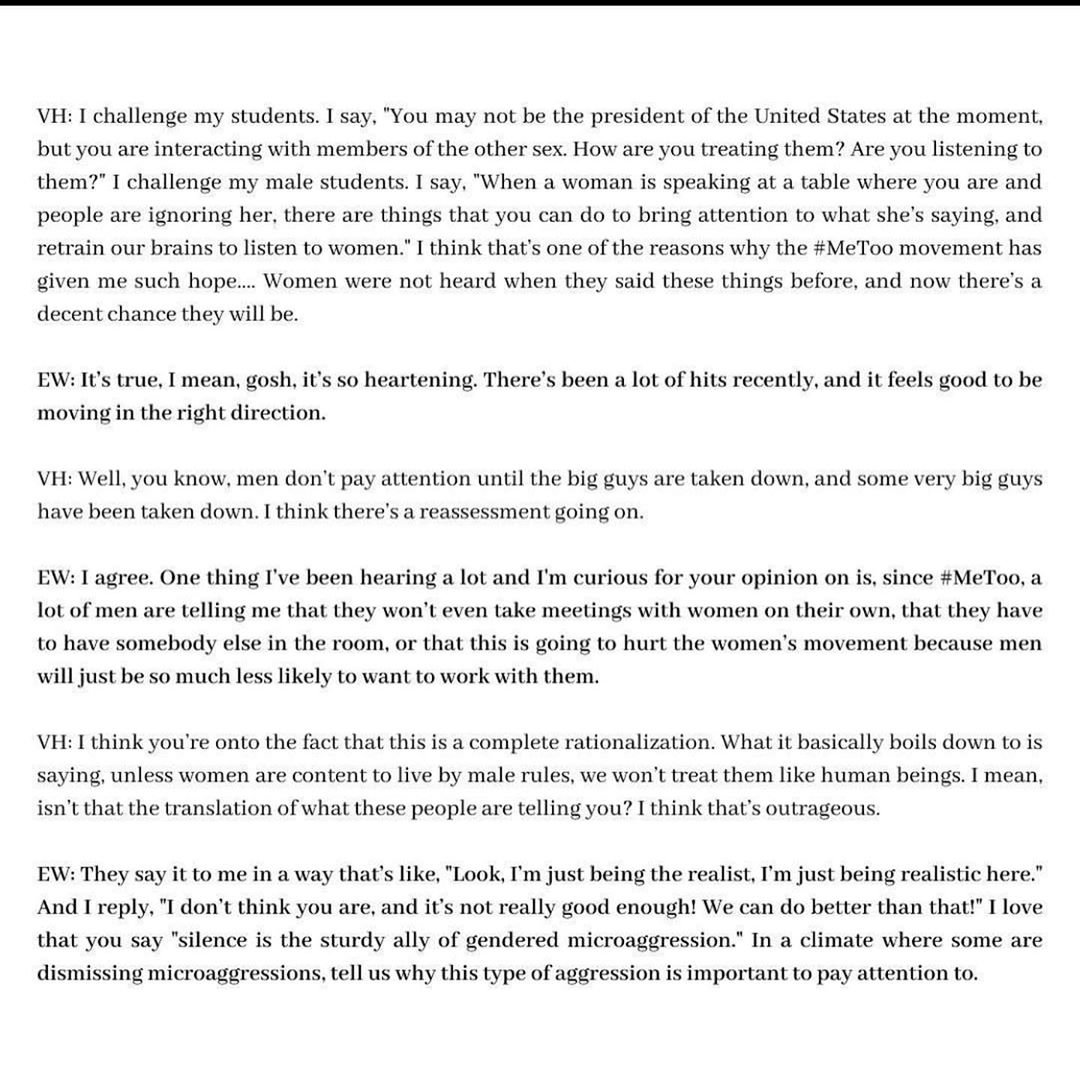 VH: I challenge my students. I say, "You may not be the president of the United States at the moment, but you are interacting with members of the other sex. How are you treating them? Are you listening to them?" I challenge my male students. I say, "When a woman is speaking at a table where you are and people are ignoring her, there are things that you can do to bring attention to what she's saying, and retrain our brains to listen to women." I think that's one of the reasons why the #MeToo movement has given me such hope.... Women were not heard when they said these things before, and now there's a decent chance they will be.

EW: It's true, I mean, gosh, it's so heartening. There's been a lot of hits recently, and it feels good to be moving in the right direction.

VH: Well, you know, men don't pay attention until the big guys are taken down, and some very big guys have been taken down. I think there's a reassessment going on.

EW: I agree. One thing I've been hearing a lot and I'm curious for your opinion on is, since #MeToo, a lot of men are telling me that they won't even take meetings with women on their own, that they have to have somebody else in the room, or that this is going to hurt the women's movement because men will just be so much less likely to want to work with them.

VH: I think you're onto the fact that this is a complete rationalization. What it basically boils down to is saying, unless women are content to live by male rules, we won't treat them like human beings. I mean, isn't that the translation of what these people are telling you? I think that's outrageous.

EW: They say it to me in a way that's like, "Look, I'm just being the realist, I'm just being realistic here." And I reply, "I don't think you are, and it's not really good enough! We can do better than that!" I love that you say "silence is the sturdy ally of gendered microaggression." In a climate where some are dismissing microaggressions, tell us why this type of aggression is important to pay attention to.